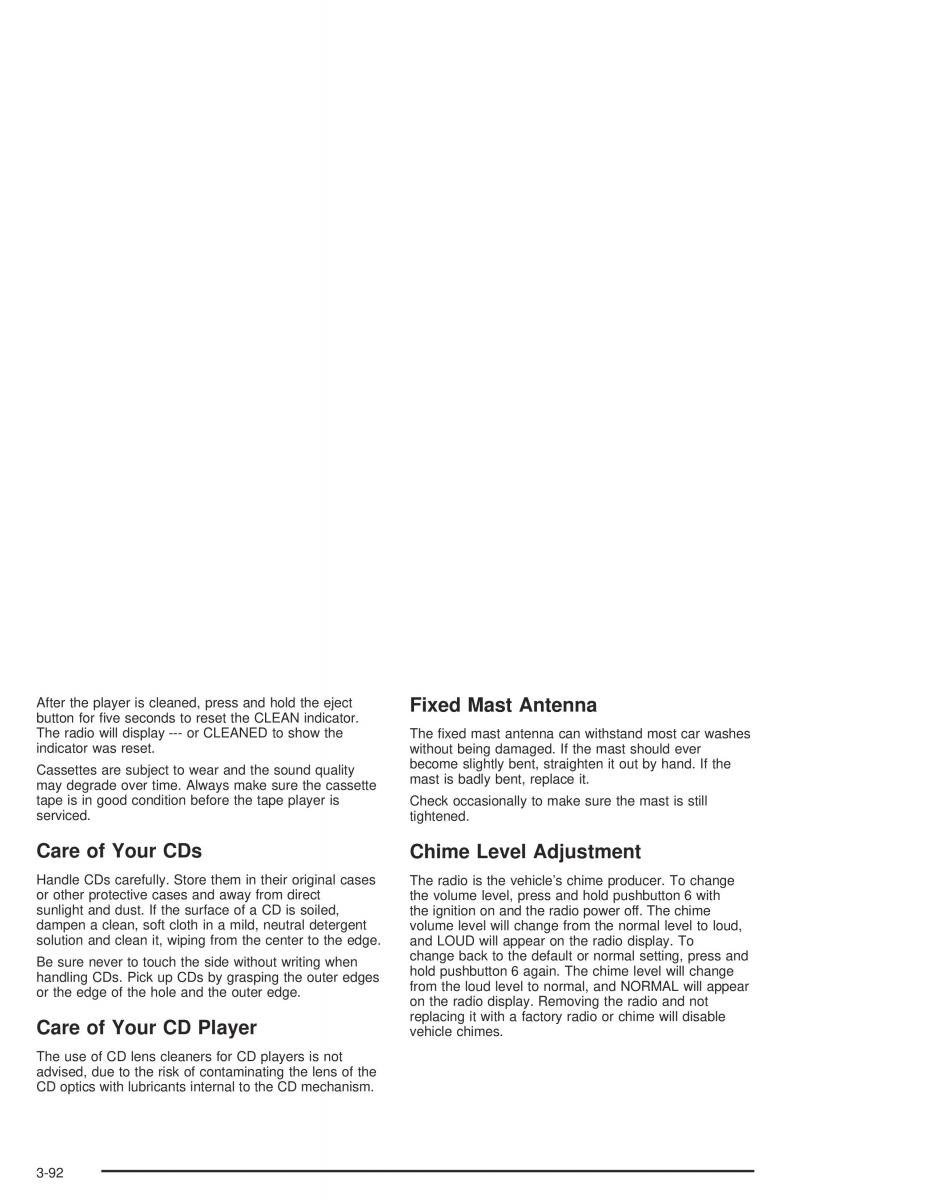 After the player is cleaned, press and hold the eject button for five seconds to reset the CLEAN indicator. The radio will display --- or CLEANED to show the indicator was reset.

Cassettes are subject to wear and the sound quality may degrade over time. Always make sure the cassette tape is in good condition before the tape player is serviced.

Care of Your CDs

Handle CDs carefully. Store them in their original cases or other protective cases and away from direct sunlight and dust. If the surface of a CD is soiled, dampen a clean, soft cloth in a mild, neutral detergent solution and clean it, wiping from the center to the edge.

Be sure never to touch the side without writing when handling CDs. Pick up CDs by grasping the outer edges or the edge of the hole and the outer edge.

Care of Your CD Player

The use of CD lens cleaners for CD players is not advised, due to the risk of contaminating the lens of the CD optics with lubricants internal to the CD mechanism.

Fixed Mast Antenna

The fixed mast antenna can withstand most car washes without being damaged. If the mast should ever become slightly bent, straighten it out by hand. If the mast is badly bent, replace it.

Check occasionally to make sure the mast is still tightened.

Chime Level Adjustment

The radio is the vehicle's chime producer. To change the volume level, press and hold pushbutton 6 with the ignition on and the radio power off. The chime volume level will change from the normal level to loud, and LOUD will appear on the radio display. To change back to the default or normal setting, press and hold pushbutton 6 again. The chime level will change from the loud level to normal, and NORMAL will appear on the radio display. Removing the radio and not replacing it with a factory radio or chime will disable vehicle chimes.

3-92